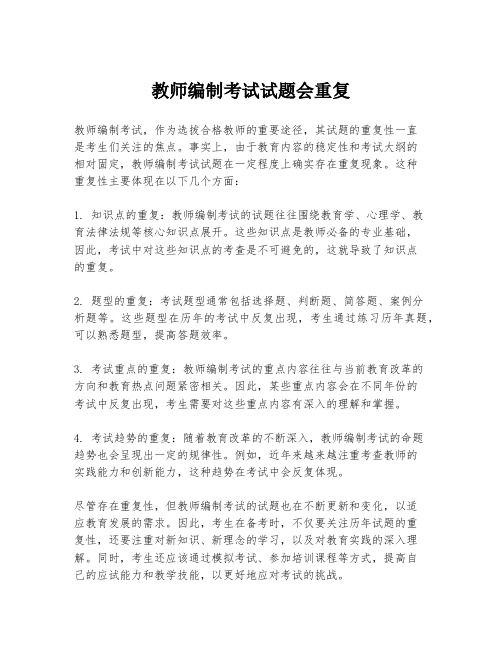 教师编制考试试题会重复

教师编制考试，作为选拔合格教师的重要途径，其试题的重复性一直是考生们关注的焦点。事实上，由于教育内容的稳定性和考试大纲的相对固定，教师编制考试试题在一定程度上确实存在重复现象。这种重复性主要体现在以下几个方面：

1. 知识点的重复：教师编制考试的试题往往围绕教育学、心理学、教育法律法规等核心知识点展开。这些知识点是教师必备的专业基础，因此，考试中对这些知识点的考查是不可避免的，这就导致了知识点的重复。

2. 题型的重复：考试题型通常包括选择题、判断题、简答题、案例分析题等。这些题型在历年的考试中反复出现，考生通过练习历年真题，可以熟悉题型，提高答题效率。

3. 考试重点的重复：教师编制考试的重点内容往往与当前教育改革的方向和教育热点问题紧密相关。因此，某些重点内容会在不同年份的考试中反复出现，考生需要对这些重点内容有深入的理解和掌握。

4. 考试趋势的重复：随着教育改革的不断深入，教师编制考试的命题趋势也会呈现出一定的规律性。例如，近年来越来越注重考查教师的实践能力和创新能力，这种趋势在考试中会反复体现。

尽管存在重复性，但教师编制考试的试题也在不断更新和变化，以适应教育发展的需求。因此，考生在备考时，不仅要关注历年试题的重复性，还要注重对新知识、新理念的学习，以及对教育实践的深入理解。同时，考生还应该通过模拟考试、参加培训课程等方式，提高自己的应试能力和教学技能，以更好地应对考试的挑战。